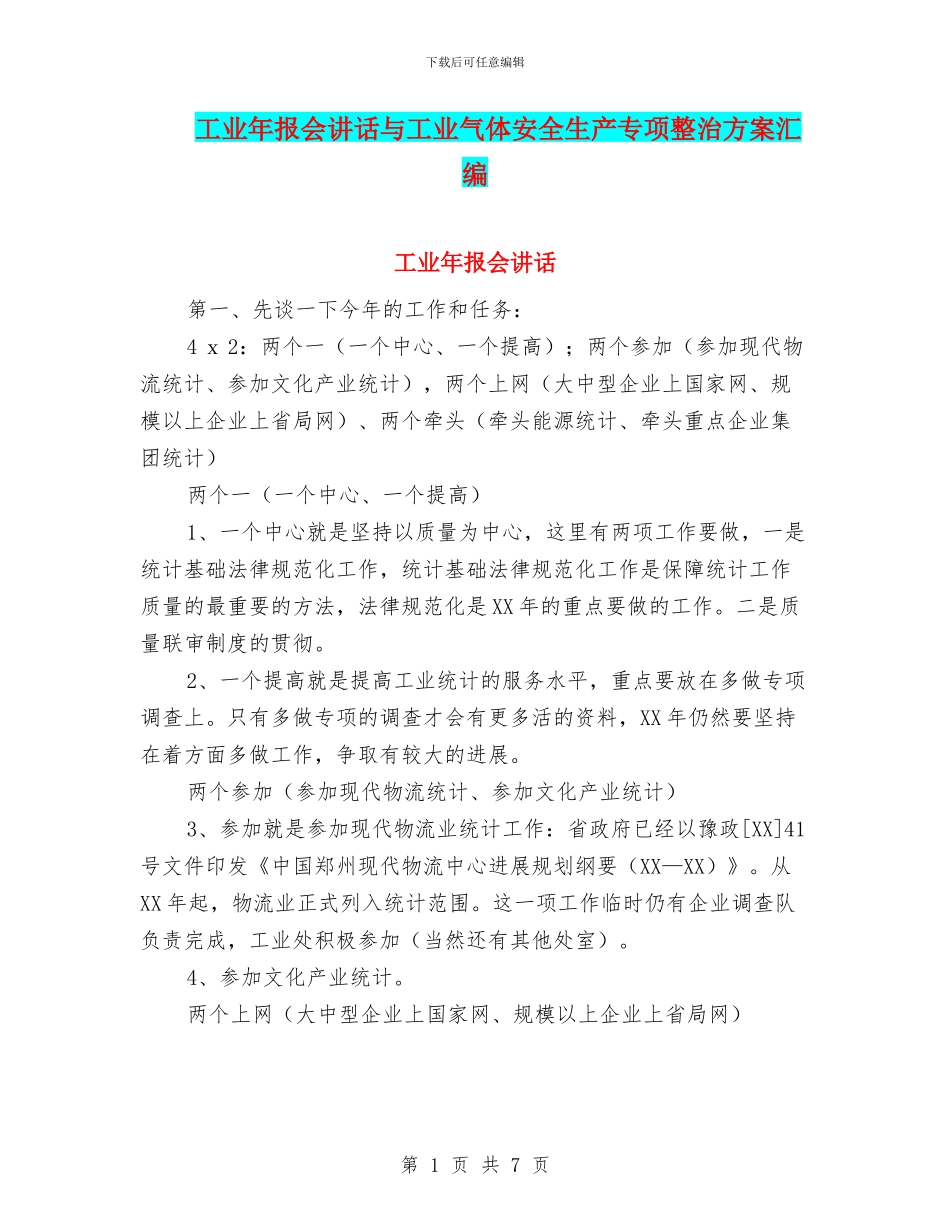 下载后可任意编辑

工业年报会讲话与工业气体安全生产专项整治方案汇编

工业年报会讲话

第一、先谈一下今年的工作和任务：

4 x 2：两个一（一个中心、一个提高）；两个参加（参加现代物流统计、参加文化产业统计），两个上网（大中型企业上国家网、规模以上企业上省局网）、两个牵头（牵头能源统计、牵头重点企业集团统计）

两个一（一个中心、一个提高）

1、一个中心就是坚持以质量为中心，这里有两项工作要做，一是统计基础法律规范化工作，统计基础法律规范化工作是保障统计工作质量的最重要的方法，法律规范化是XX年的重点要做的工作。二是质量联审制度的贯彻。

2、一个提高就是提高工业统计的服务水平，重点要放在多做专项调查上。只有多做专项的调查才会有更多活的资料，XX年仍然要坚持在着方面多做工作，争取有较大的进展。

两个参加（参加现代物流统计、参加文化产业统计）

3、参加就是参加现代物流业统计工作：省政府已经以豫政[XX]41号文件印发《中国郑州现代物流中心进展规划纲要（XX—XX）》。从XX年起，物流业正式列入统计范围。这一项工作临时仍有企业调查队负责完成，工业处积极参加（当然还有其他处室）。

4、参加文化产业统计。

两个上网（大中型企业上国家网、规模以上企业上省局网）

第 1 页 共 7 页